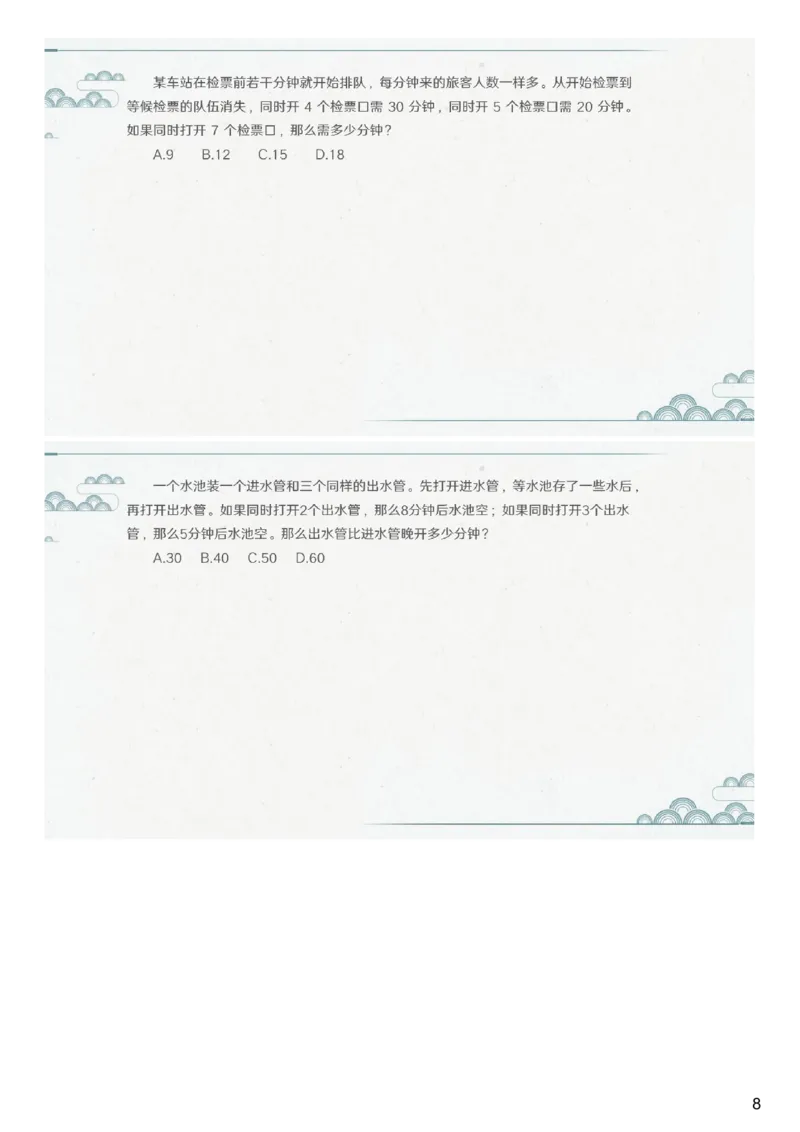 某车站在检票前若干分钟就开始排队，每分钟来的旅客人数一样多。从开始检票到等候检票的队伍消失，同时开 4 个检票口需 30 分钟，同时开 5 个检票口需 20 分钟。如果同时打开 7 个检票口，那么需多少分钟？

A.9　B.12　C.15　D.18

一个水池装一个进水管和三个同样的出水管。先打开进水管，等水池存了一些水后，再打开出水管。如果同时打开2个出水管，那么8分钟后水池空；如果同时打开3个出水管，那么5分钟后水池空。那么出水管比进水管晚开多少分钟？

A.30　B.40　C.50　D.60

8